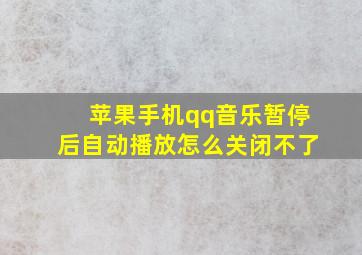 苹果手机qq音乐暂停后自动播放怎么关闭不了